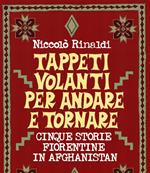 Niccolò Rinaldi

TAPPETI VOLANTI PER ANDARE E TORNARE

CINQUE STORIE FIORENTINE IN AFGHANISTAN